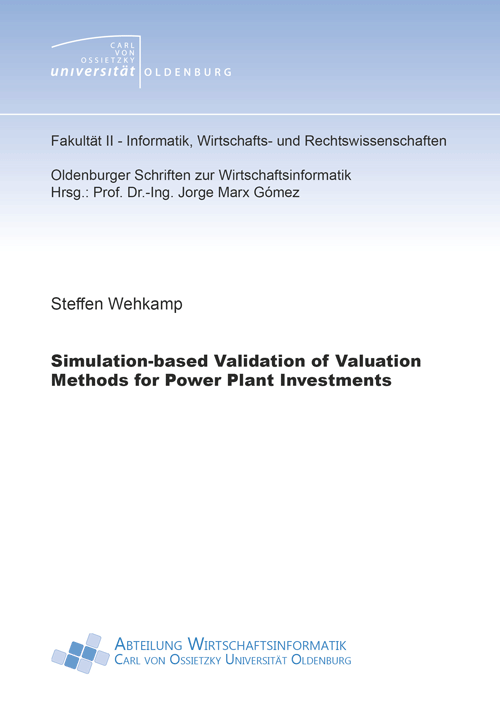 CARL VON OSSIETZKY universität OLDENBURG

Fakultät II - Informatik, Wirtschafts- und Rechtswissenschaften

Oldenburger Schriften zur Wirtschaftsinformatik
Hrsg.: Prof. Dr.-Ing. Jorge Marx Gómez

Steffen Wehkamp

Simulation-based Validation of Valuation Methods for Power Plant Investments

ABTEILUNG WIRTSCHAFTSINFORMATIK
CARL VON OSSIETZKY UNIVERSITÄT OLDENBURG